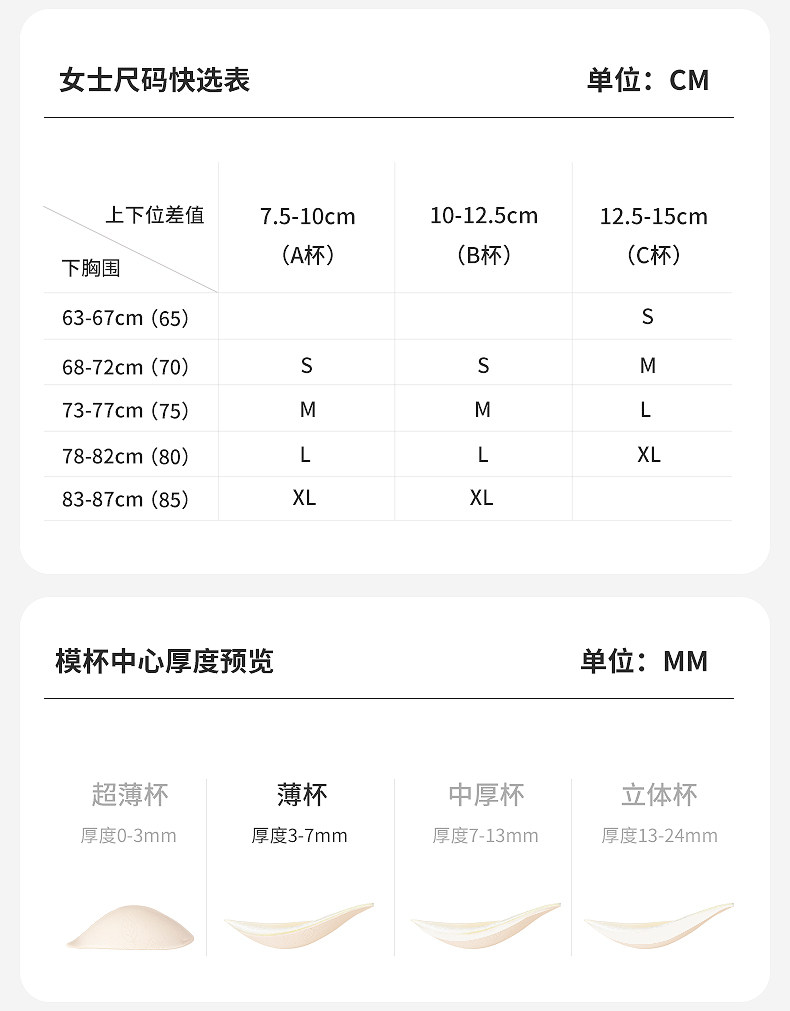 女士尺码快选表 单位：CM

| 上下位差值 下胸围 | 7.5-10cm（A杯） | 10-12.5cm（B杯） | 12.5-15cm（C杯） |
|---|---|---|---|
| 63-67cm（65） |  |  | S |
| 68-72cm（70） | S | S | M |
| 73-77cm（75） | M | M | L |
| 78-82cm（80） | L | L | XL |
| 83-87cm（85） | XL | XL |  |

模杯中心厚度预览 单位：MM

超薄杯
厚度0-3mm

薄杯
厚度3-7mm

中厚杯
厚度7-13mm

立体杯
厚度13-24mm